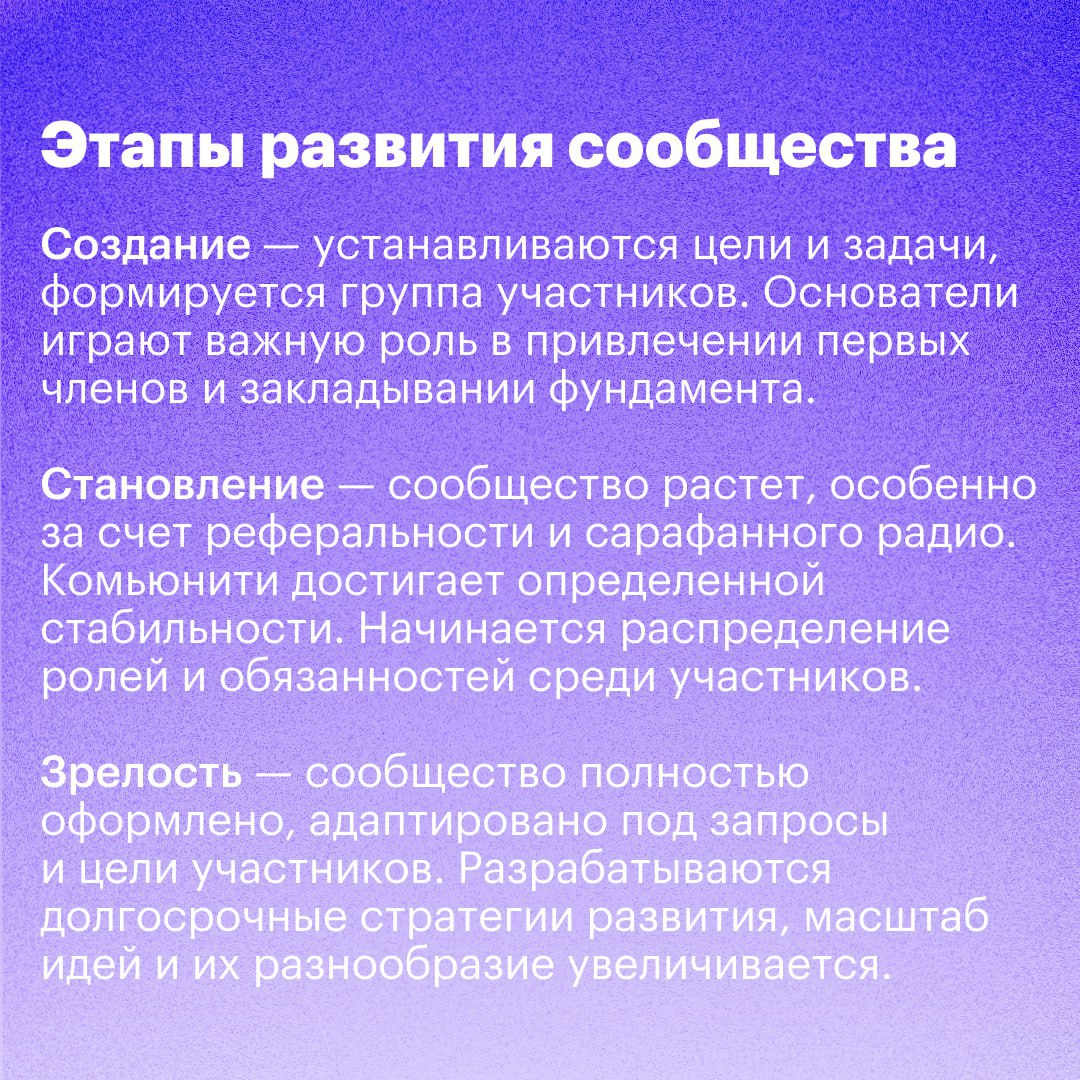 Этапы развития сообщества

Создание — устанавливаются цели и задачи, формируется группа участников. Основатели играют важную роль в привлечении первых членов и закладывании фундамента.

Становление — сообщество растет, особенно за счет реферальности и сарафанного радио. Комьюнити достигает определенной стабильности. Начинается распределение ролей и обязанностей среди участников.

Зрелость — сообщество полностью оформлено, адаптировано под запросы и цели участников. Разрабатываются долгосрочные стратегии развития, масштаб идей и их разнообразие увеличивается.